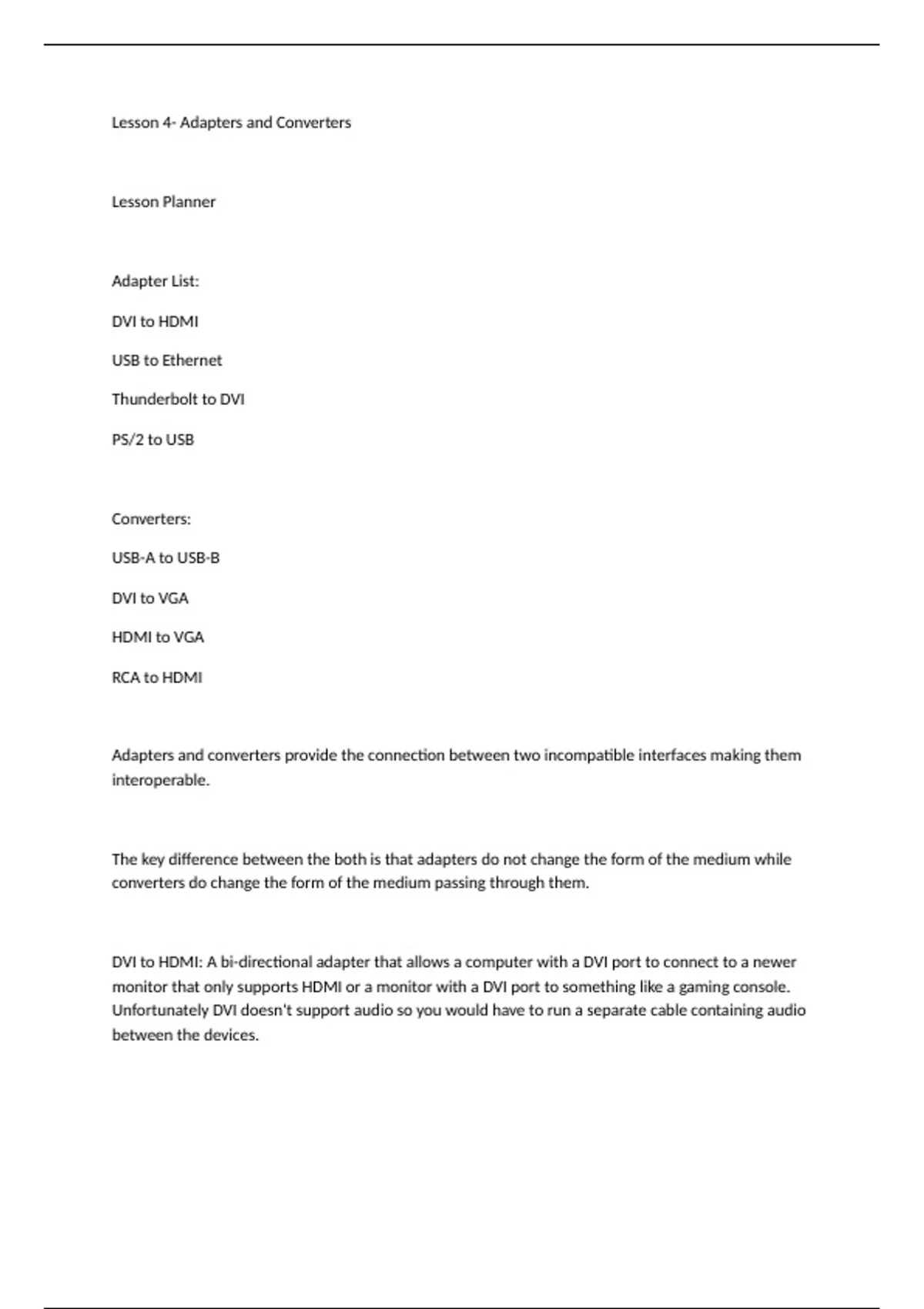 Lesson 4- Adapters and Converters

Lesson Planner

Adapter List:

DVI to HDMI

USB to Ethernet

Thunderbolt to DVI

PS/2 to USB

Converters:

USB-A to USB-B

DVI to VGA

HDMI to VGA

RCA to HDMI

Adapters and converters provide the connection between two incompatible interfaces making them interoperable.

The key difference between the both is that adapters do not change the form of the medium while converters do change the form of the medium passing through them.

DVI to HDMI: A bi-directional adapter that allows a computer with a DVI port to connect to a newer monitor that only supports HDMI or a monitor with a DVI port to something like a gaming console. Unfortunately DVI doesn't support audio so you would have to run a separate cable containing audio between the devices.